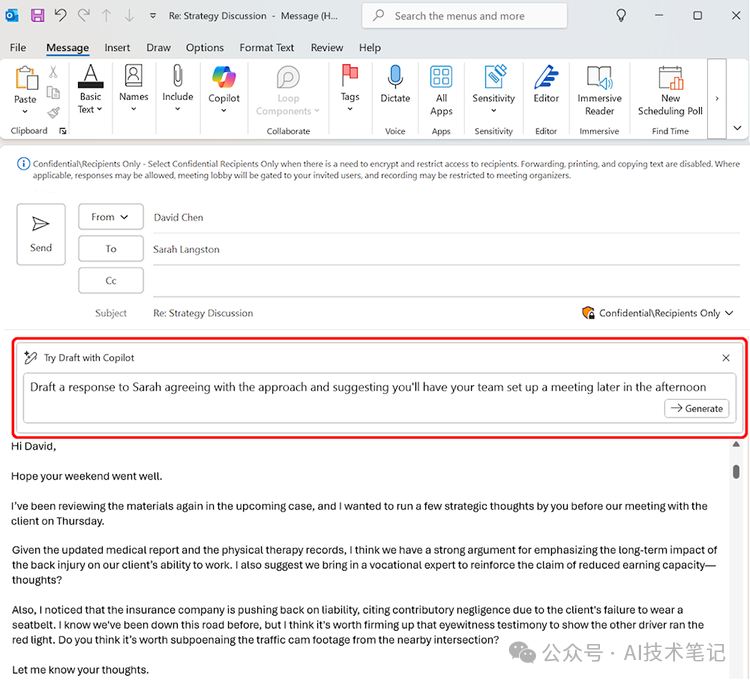 Re: Strategy Discussion - Message (H...

Search the menus and more

File Message Insert Draw Options Format Text Review Help

Paste
Clipboard

Basic Text

Names

Include

Copilot

Loop Components
Collaborate

Tags

Dictate
Voice

All Apps
Apps

Sensitivity
Sensitivity

Editor
Editor

Immersive Reader
Immersive

New Scheduling Poll
Find Time

Confidential\Recipients Only - Select Confidential Recipients Only when there is a need to encrypt and restrict access to recipients. Forwarding, printing, and copying text are disabled. Where applicable, responses may be allowed, meeting lobby will be gated to your invited users, and recording may be restricted to meeting organizers.

Send

From David Chen

To Sarah Langston

Cc

Subject Re: Strategy Discussion

Confidential\Recipients Only

Try Draft with Copilot

Draft a response to Sarah agreeing with the approach and suggesting you'll have your team set up a meeting later in the afternoon

Generate

Hi David,

Hope your weekend went well.

I've been reviewing the materials again in the upcoming case, and I wanted to run a few strategic thoughts by you before our meeting with the client on Thursday.

Given the updated medical report and the physical therapy records, I think we have a strong argument for emphasizing the long-term impact of the back injury on our client's ability to work. I also suggest we bring in a vocational expert to reinforce the claim of reduced earning capacity—thoughts?

Also, I noticed that the insurance company is pushing back on liability, citing contributory negligence due to the client's failure to wear a seatbelt. I know we've been down this road before, but I think it's worth firming up that eyewitness testimony to show the other driver ran the red light. Do you think it's worth subpoenaing the traffic cam footage from the nearby intersection?

Let me know your thoughts.

公众号 · AI技术笔记